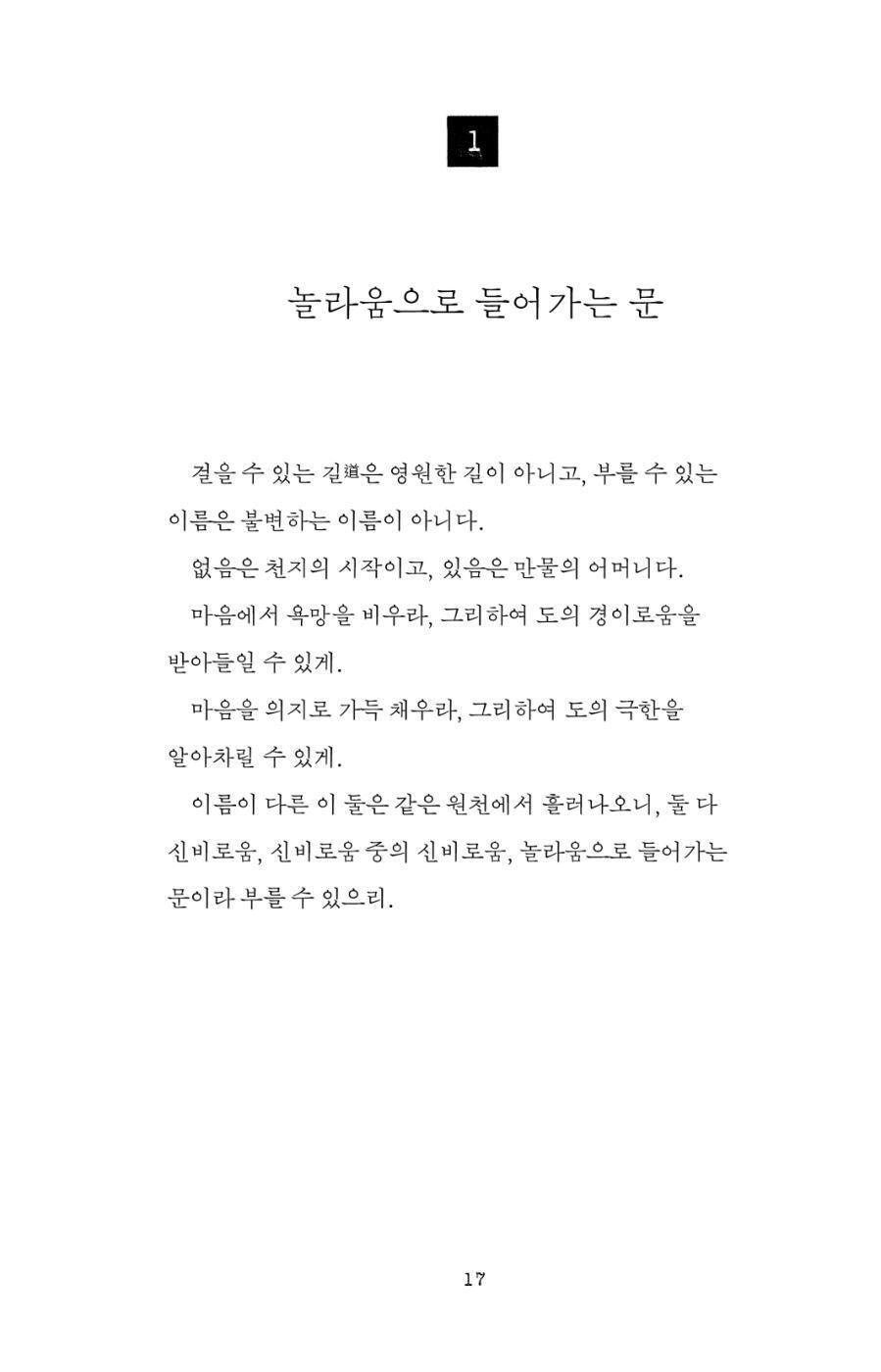 1

놀라움으로 들어가는 문

걸을 수 있는 길道은 영원한 길이 아니고, 부를 수 있는 이름은 불변하는 이름이 아니다.

없음은 천지의 시작이고, 있음은 만물의 어머니다.

마음에서 욕망을 비우라, 그리하여 도의 경이로움을 받아들일 수 있게.

마음을 의지로 가득 채우라, 그리하여 도의 극한을 알아차릴 수 있게.

이름이 다른 이 둘은 같은 원천에서 흘러나오니, 둘 다 신비로움, 신비로움 중의 신비로움, 놀라움으로 들어가는 문이라 부를 수 있으리.

17